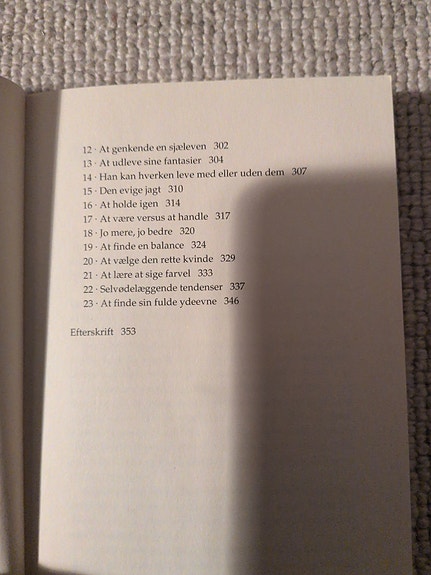 12 · At genkende en sjæleven 302
13 · At udleve sine fantasier 304
14 · Han kan hverken leve med eller uden dem 307
15 · Den evige jagt 310
16 · At holde igen 314
17 · At være versus at handle 317
18 · Jo mere, jo bedre 320
19 · At finde en balance 324
20 · At vælge den rette kvinde 329
21 · At lære at sige farvel 333
22 · Selvødelæggende tendenser 337
23 · At finde sin fulde ydeevne 346

Efterskrift 353